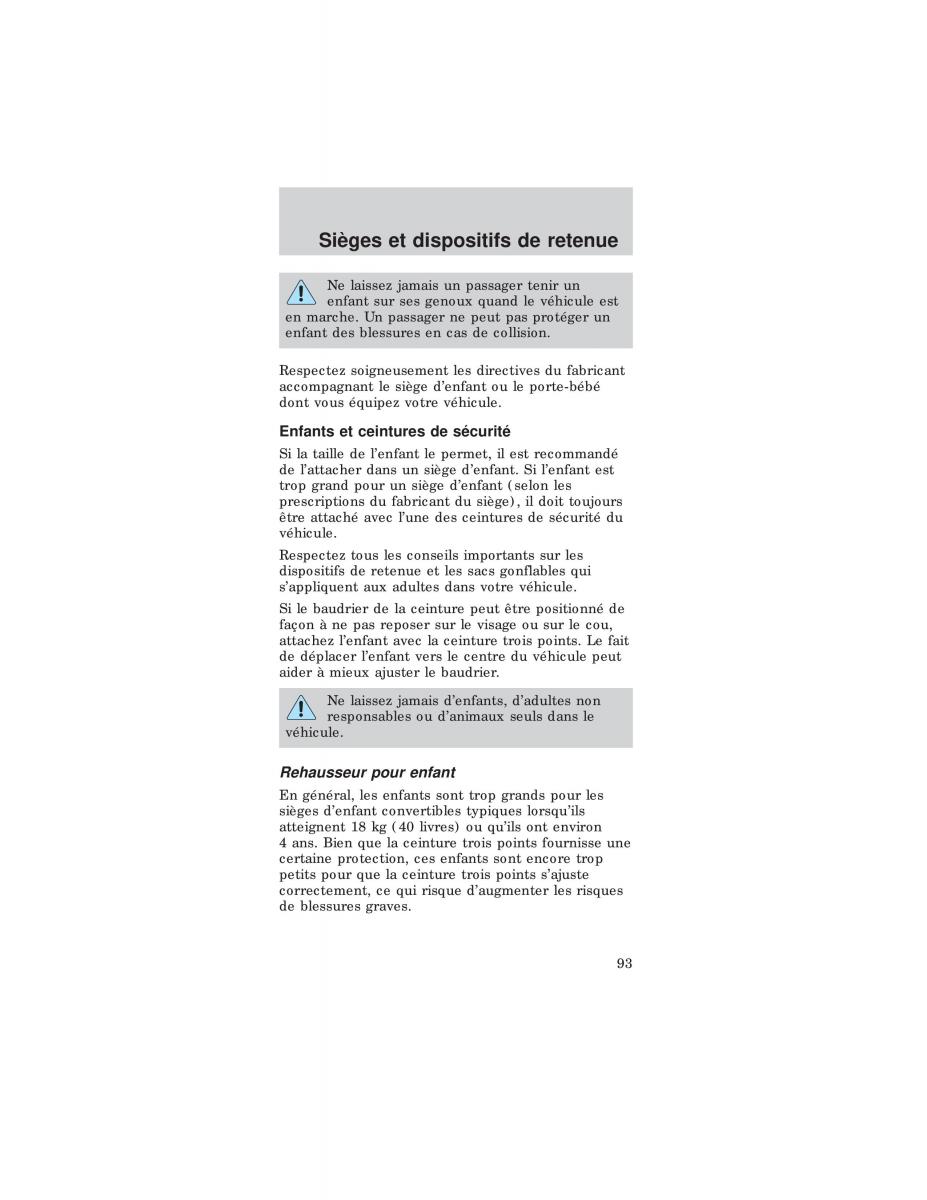 Sièges et dispositifs de retenue

Ne laissez jamais un passager tenir un enfant sur ses genoux quand le véhicule est en marche. Un passager ne peut pas protéger un enfant des blessures en cas de collision.

Respectez soigneusement les directives du fabricant accompagnant le siège d'enfant ou le porte-bébé dont vous équipez votre véhicule.

Enfants et ceintures de sécurité

Si la taille de l'enfant le permet, il est recommandé de l'attacher dans un siège d'enfant. Si l'enfant est trop grand pour un siège d'enfant (selon les prescriptions du fabricant du siège), il doit toujours être attaché avec l'une des ceintures de sécurité du véhicule.

Respectez tous les conseils importants sur les dispositifs de retenue et les sacs gonflables qui s'appliquent aux adultes dans votre véhicule.

Si le baudrier de la ceinture peut être positionné de façon à ne pas reposer sur le visage ou sur le cou, attachez l'enfant avec la ceinture trois points. Le fait de déplacer l'enfant vers le centre du véhicule peut aider à mieux ajuster le baudrier.

Ne laissez jamais d'enfants, d'adultes non responsables ou d'animaux seuls dans le véhicule.

Rehausseur pour enfant

En général, les enfants sont trop grands pour les sièges d'enfant convertibles typiques lorsqu'ils atteignent 18 kg (40 livres) ou qu'ils ont environ 4 ans. Bien que la ceinture trois points fournisse une certaine protection, ces enfants sont encore trop petits pour que la ceinture trois points s'ajuste correctement, ce qui risque d'augmenter les risques de blessures graves.

93